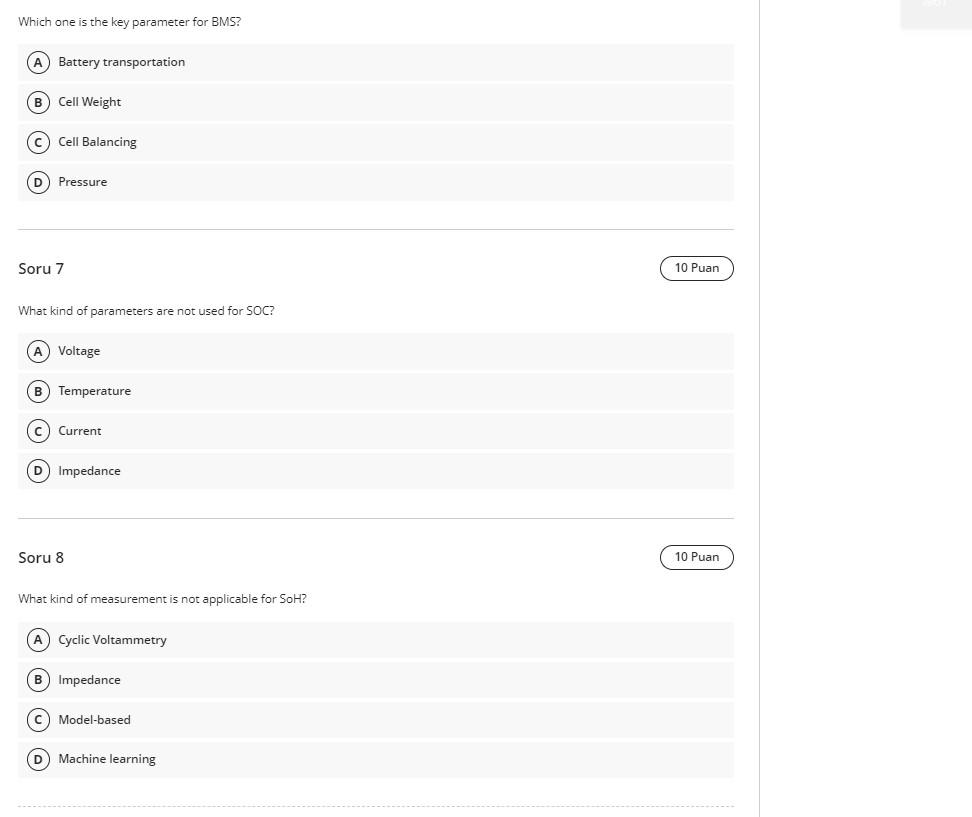 Which one is the key parameter for BMS?

A Battery transportation

B Cell Weight

C Cell Balancing

D Pressure

Soru 7

10 Puan

What kind of parameters are not used for SOC?

A Voltage

B Temperature

C Current

D Impedance

Soru 8

10 Puan

What kind of measurement is not applicable for SoH?

A Cyclic Voltammetry

B Impedance

C Model-based

D Machine learning